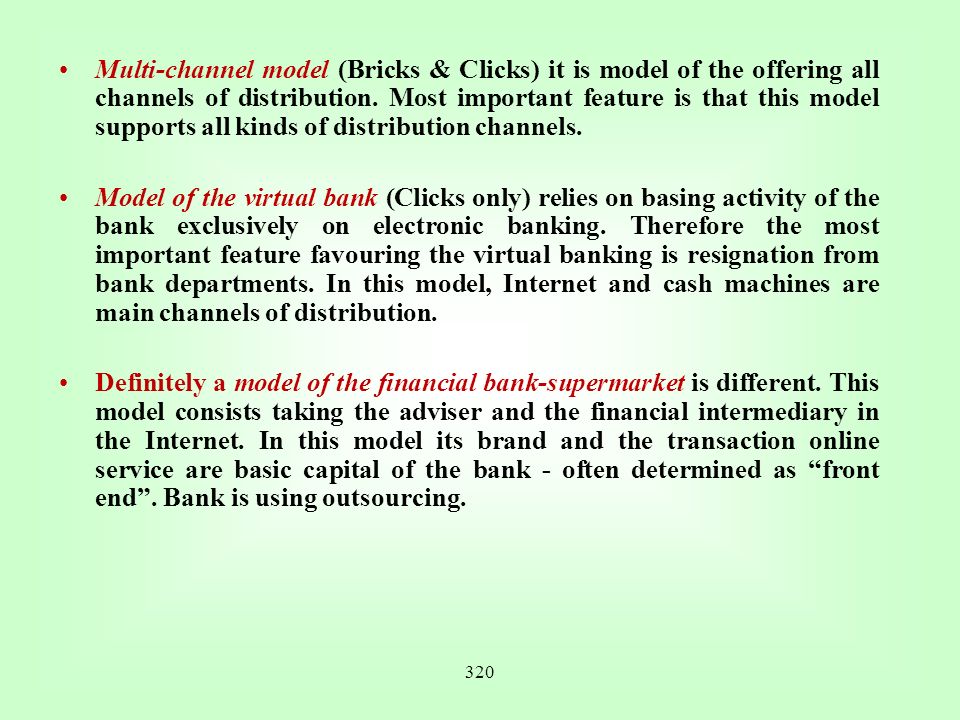 • Multi-channel model (Bricks & Clicks) it is model of the offering all channels of distribution. Most important feature is that this model supports all kinds of distribution channels.

• Model of the virtual bank (Clicks only) relies on basing activity of the bank exclusively on electronic banking. Therefore the most important feature favouring the virtual banking is resignation from bank departments. In this model, Internet and cash machines are main channels of distribution.

• Definitely a model of the financial bank-supermarket is different. This model consists taking the adviser and the financial intermediary in the Internet. In this model its brand and the transaction online service are basic capital of the bank - often determined as “front end”. Bank is using outsourcing.

320